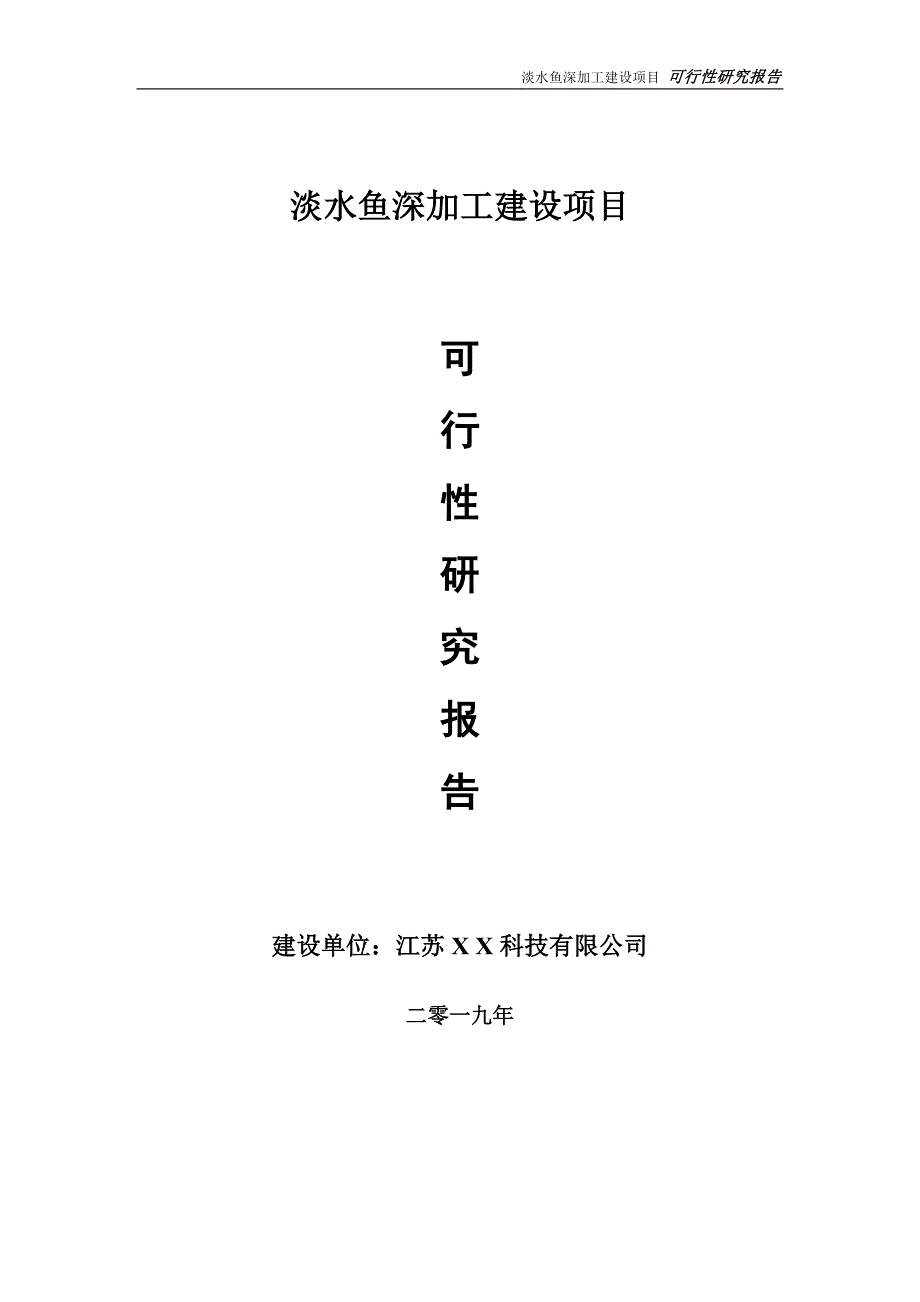 淡水鱼深加工建设项目 可行性研究报告

淡水鱼深加工建设项目

可

行

性

研

究

报

告

建设单位：江苏 X X 科技有限公司

二零一九年